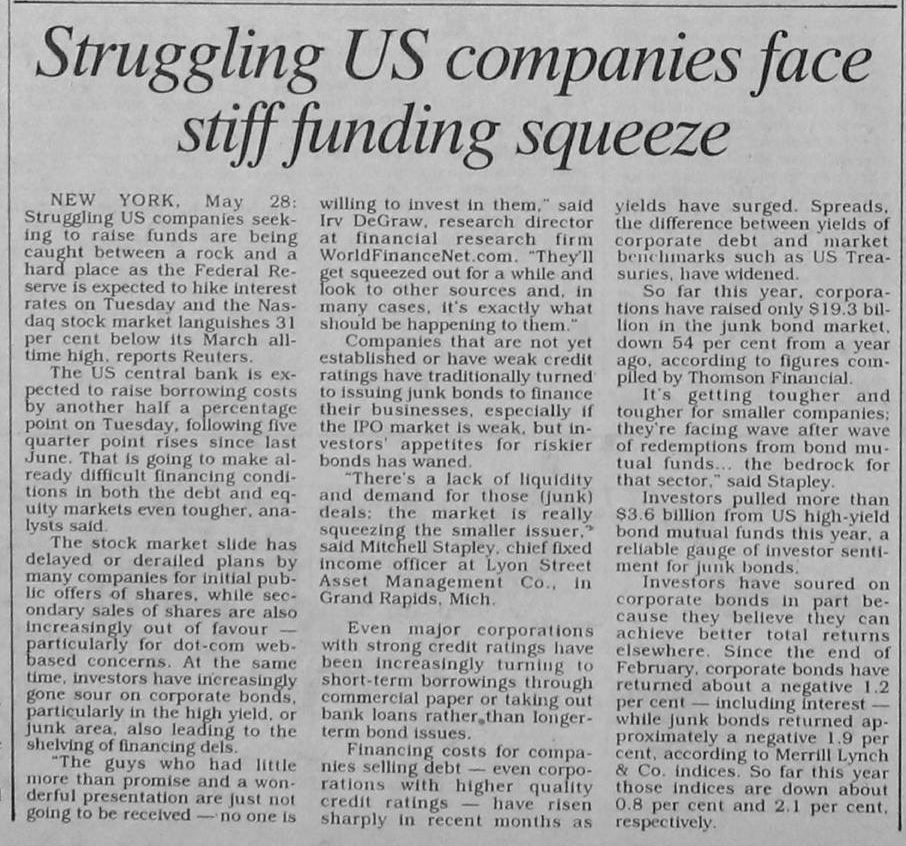 Struggling US companies face stiff funding squeeze

NEW YORK, May 28: Struggling US companies seeking to raise funds are being caught between a rock and a hard place as the Federal Reserve is expected to hike interest rates on Tuesday and the Nasdaq stock market languishes 31 per cent below its March all-time high, reports Reuters.

The US central bank is expected to raise borrowing costs by another half a percentage point on Tuesday, following five quarter point rises since last June. That is going to make already difficult financing conditions in both the debt and equity markets even tougher, analysts said.

The stock market slide has delayed or derailed plans by many companies for initial public offers of shares, while secondary sales of shares are also increasingly out of favour — particularly for dot-com web-based concerns. At the same time, investors have increasingly gone sour on corporate bonds, particularly in the high yield, or junk area, also leading to the shelving of financing dels.

"The guys who had little more than promise and a wonderful presentation are just not going to be received — no one is willing to invest in them," said Irv DeGraw, research director at financial research firm WorldFinanceNet.com. "They'll get squeezed out for a while and look to other sources and, in many cases, it's exactly what should be happening to them."

Companies that are not yet established or have weak credit ratings have traditionally turned to issuing junk bonds to finance their businesses, especially if the IPO market is weak, but investors' appetites for riskier bonds has waned.

"There's a lack of liquidity and demand for those (junk) deals; the market is really squeezing the smaller issuer," said Mitchell Stapley, chief fixed income officer at Lyon Street Asset Management Co., in Grand Rapids, Mich.

Even major corporations with strong credit ratings have been increasingly turning to short-term borrowings through commercial paper or taking out bank loans rather than longer-term bond issues.

Financing costs for companies selling debt — even corporations with higher quality credit ratings — have risen sharply in recent months as yields have surged. Spreads, the difference between yields of corporate debt and market benchmarks such as US Treasuries, have widened.

So far this year, corporations have raised only $19.3 billion in the junk bond market, down 54 per cent from a year ago, according to figures compiled by Thomson Financial.

It's getting tougher and tougher for smaller companies; they're facing wave after wave of redemptions from bond mutual funds... the bedrock for that sector," said Stapley.

Investors pulled more than $3.6 billion from US high-yield bond mutual funds this year, a reliable gauge of investor sentiment for junk bonds.

Investors have soured on corporate bonds in part because they believe they can achieve better total returns elsewhere. Since the end of February, corporate bonds have returned about a negative 1.2 per cent — including interest — while junk bonds returned approximately a negative 1.9 per cent, according to Merrill Lynch & Co. indices. So far this year those indices are down about 0.8 per cent and 2.1 per cent, respectively.